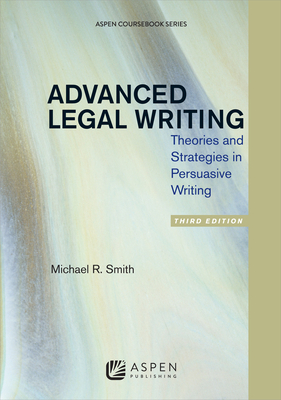 ASPEN COURSEBOOK SERIES

ADVANCED LEGAL WRITING

Theories and Strategies in Persuasive Writing

THIRD EDITION

Michael R. Smith

ASPEN PUBLISHING